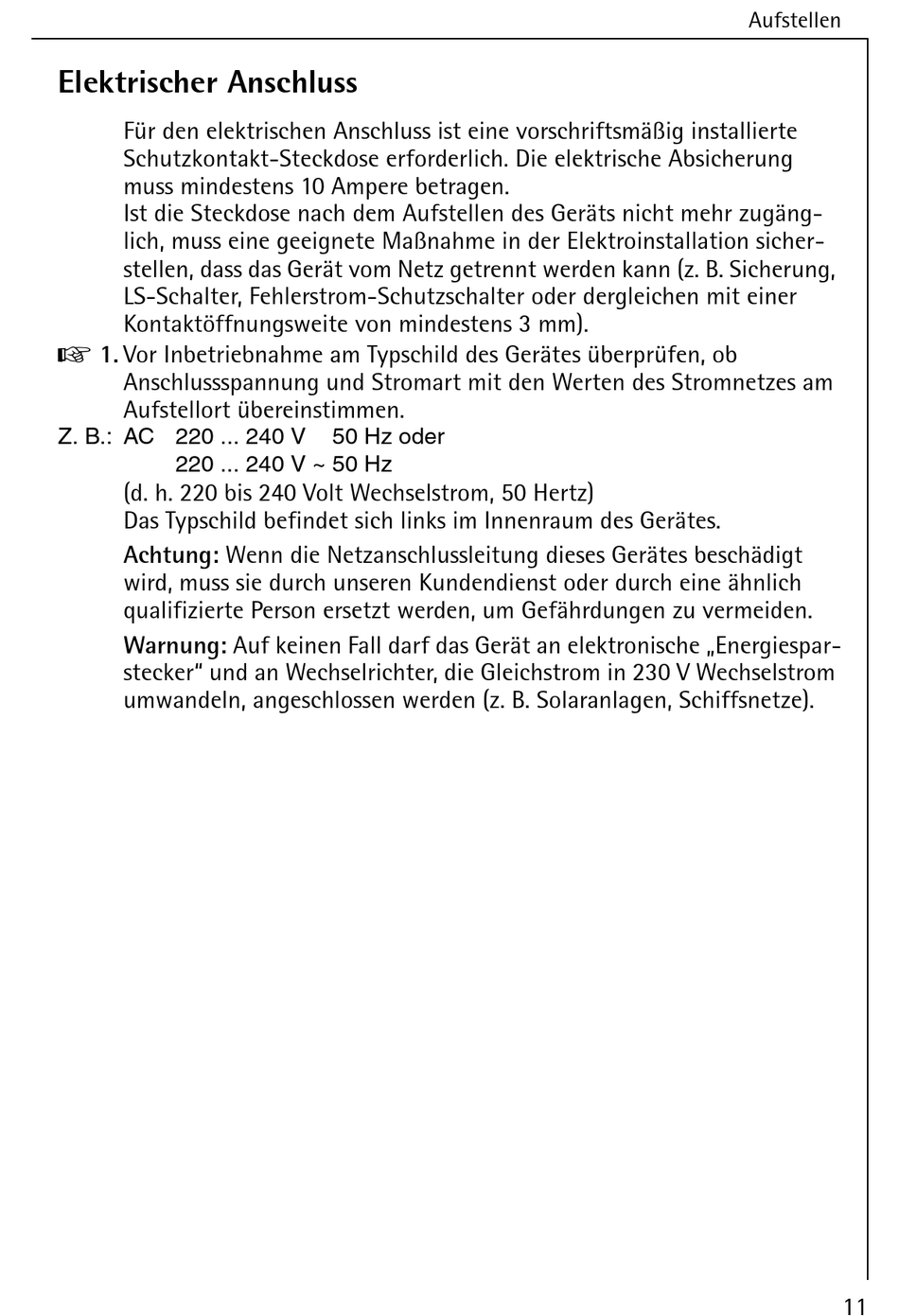 Aufstellen

Elektrischer Anschluss

Für den elektrischen Anschluss ist eine vorschriftsmäßig installierte Schutzkontakt-Steckdose erforderlich. Die elektrische Absicherung muss mindestens 10 Ampere betragen.
Ist die Steckdose nach dem Aufstellen des Geräts nicht mehr zugänglich, muss eine geeignete Maßnahme in der Elektroinstallation sicherstellen, dass das Gerät vom Netz getrennt werden kann (z. B. Sicherung, LS-Schalter, Fehlerstrom-Schutzschalter oder dergleichen mit einer Kontaktöffnungsweite von mindestens 3 mm).

☞ 1. Vor Inbetriebnahme am Typschild des Gerätes überprüfen, ob Anschlussspannung und Stromart mit den Werten des Stromnetzes am Aufstellort übereinstimmen.

Z. B.: AC 220 ... 240 V 50 Hz oder
220 ... 240 V ~ 50 Hz
(d. h. 220 bis 240 Volt Wechselstrom, 50 Hertz)
Das Typschild befindet sich links im Innenraum des Gerätes.

Achtung: Wenn die Netzanschlussleitung dieses Gerätes beschädigt wird, muss sie durch unseren Kundendienst oder durch eine ähnlich qualifizierte Person ersetzt werden, um Gefährdungen zu vermeiden.

Warnung: Auf keinen Fall darf das Gerät an elektronische „Energiesparstecker" und an Wechselrichter, die Gleichstrom in 230 V Wechselstrom umwandeln, angeschlossen werden (z. B. Solaranlagen, Schiffsnetze).

11